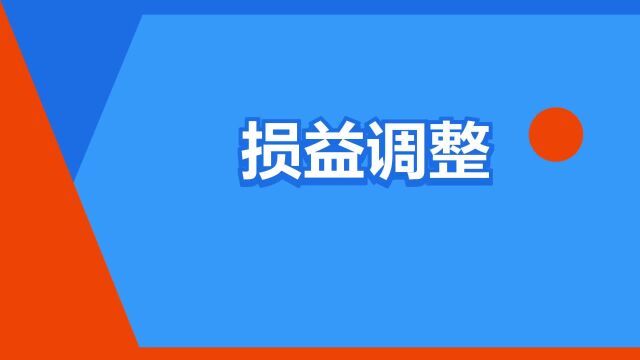 损益调整